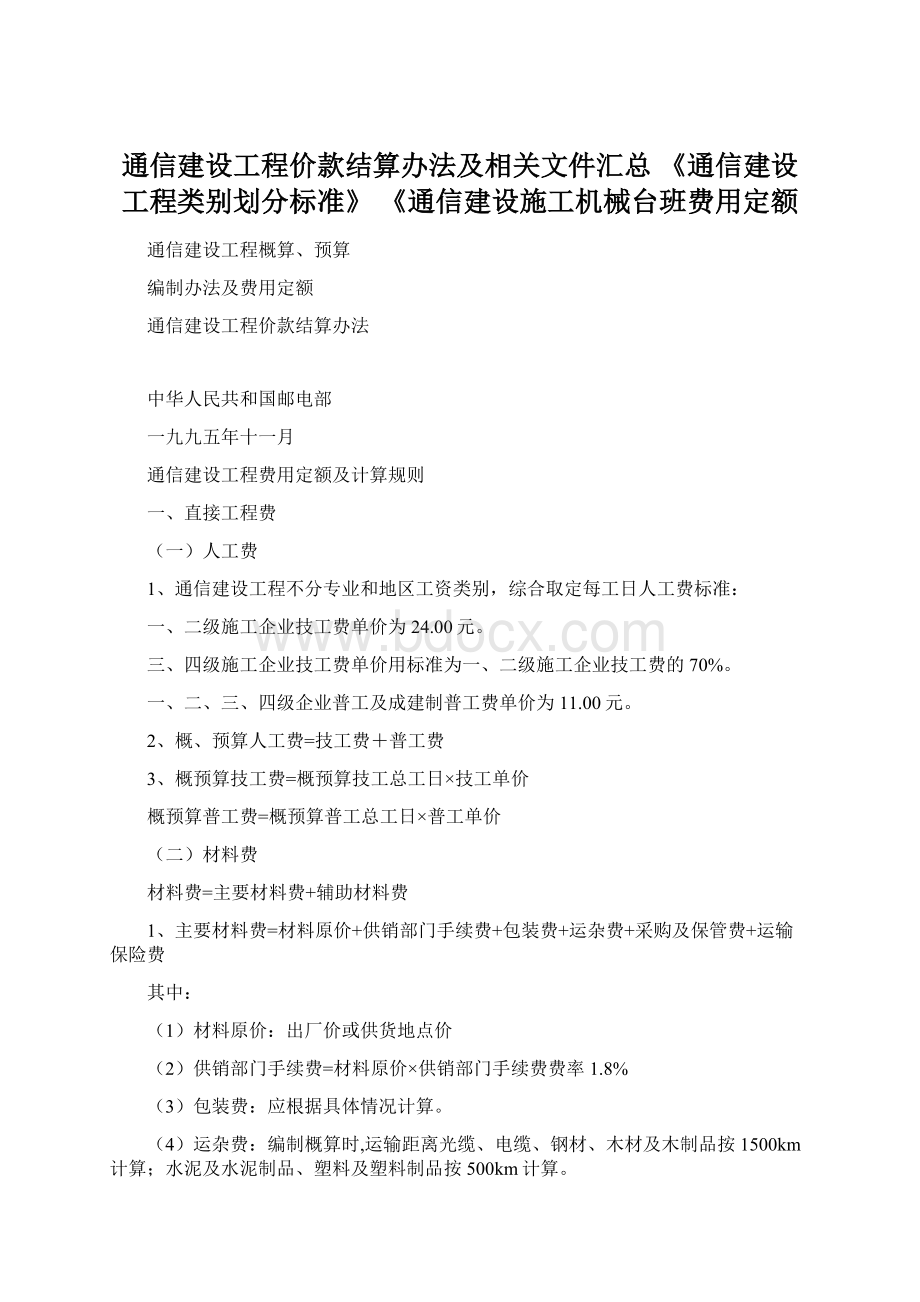 通信建设工程价款结算办法及相关文件汇总 《通信建设工程类别划分标准》 《通信建设施工机械台班费用定额

通信建设工程概算、预算

编制办法及费用定额

通信建设工程价款结算办法

中华人民共和国邮电部

一九九五年十一月

通信建设工程费用定额及计算规则

一、直接工程费

（一）人工费

1、通信建设工程不分专业和地区工资类别，综合取定每工日人工费标准：

一、二级施工企业技工费单价为24.00元。

三、四级施工企业技工费单价用标准为一、二级施工企业技工费的70%。

一、二、三、四级企业普工及成建制普工费单价为11.00元。

2、概、预算人工费=技工费＋普工费

3、概预算技工费=概预算技工总工日×技工单价

概预算普工费=概预算普工总工日×普工单价

（二）材料费

材料费=主要材料费+辅助材料费

1、主要材料费=材料原价+供销部门手续费+包装费+运杂费+采购及保管费+运输保险费

其中：

（1）材料原价：出厂价或供货地点价

（2）供销部门手续费=材料原价×供销部门手续费费率1.8%

（3）包装费：应根据具体情况计算。

（4）运杂费：编制概算时,运输距离光缆、电缆、钢材、木材及木制品按1500km计算；水泥及水泥制品、塑料及塑料制品按500km计算。

www.bdocx.com